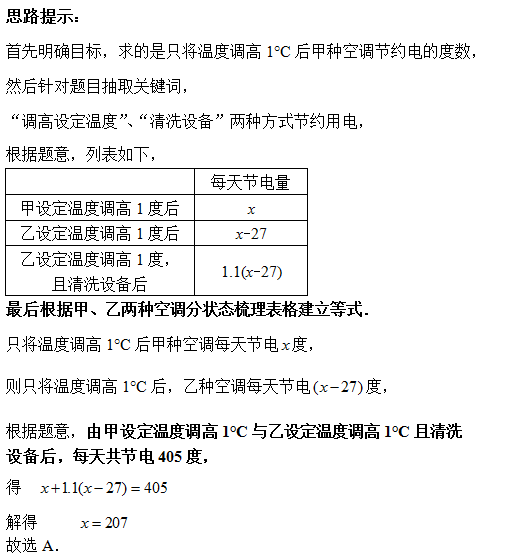 思路提示:

首先明确目标，求的是只将温度调高 1°C 后甲种空调节约电的度数，

然后针对题目抽取关键词，

“调高设定温度”、“清洗设备”两种方式节约用电，

根据题意，列表如下，

| | 每天节电量 |
|---|---|
| 甲设定温度调高 1 度后 | $x$ |
| 乙设定温度调高 1 度后 | $x-27$ |
| 乙设定温度调高 1 度，且清洗设备后 | $1.1(x-27)$ |

最后根据甲、乙两种空调分状态梳理表格建立等式.

只将温度调高 1°C 后甲种空调每天节电 $x$ 度，

则只将温度调高 1°C 后，乙种空调每天节电 $(x-27)$ 度，

根据题意，由甲设定温度调高 1°C 与乙设定温度调高 1°C 且清洗设备后，每天共节电 405 度，

得 $x+1.1(x-27)=405$

解得 $x=207$

故选 A.